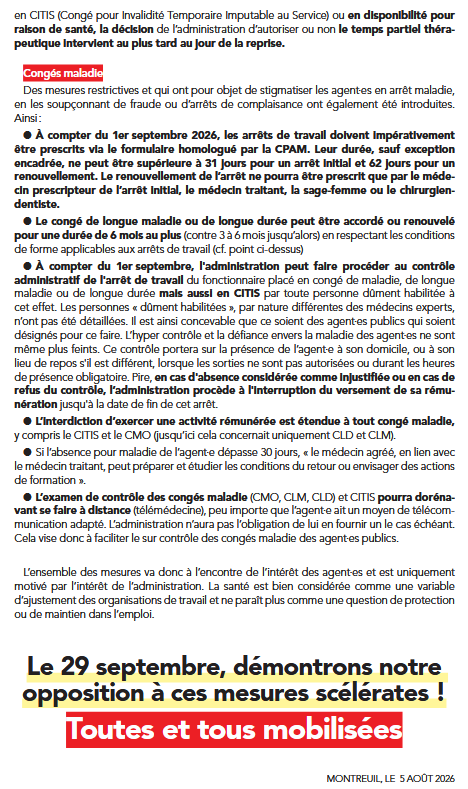 en CITIS (Congé pour Invalidité Temporaire Imputable au Service) ou en disponibilité pour raison de santé, la décision de l'administration d'autoriser ou non le temps partiel thérapeutique intervient au plus tard au jour de la reprise.

Congés maladie

Des mesures restrictives et qui ont pour objet de stigmatiser les agent·es en arrêt maladie, en les soupçonnant de fraude ou d'arrêts de complaisance ont également été introduites. Ainsi :

● À compter du 1er septembre 2026, les arrêts de travail doivent impérativement être prescrits via le formulaire homologué par la CPAM. Leur durée, sauf exception encadrée, ne peut être supérieure à 31 jours pour un arrêt initial et 62 jours pour un renouvellement. Le renouvellement de l'arrêt ne pourra être prescrit que par le médecin prescripteur de l'arrêt initial, le médecin traitant, la sage-femme ou le chirurgien-dentiste.

● Le congé de longue maladie ou de longue durée peut être accordé ou renouvelé pour une durée de 6 mois au plus (contre 3 à 6 mois jusqu'alors) en respectant les conditions de forme applicables aux arrêts de travail (cf. point ci-dessus)

● À compter du 1er septembre, l'administration peut faire procéder au contrôle administratif de l'arrêt de travail du fonctionnaire placé en congé de maladie, de longue maladie ou de longue durée mais aussi en CITIS par toute personne dûment habilitée à cet effet. Les personnes « dûment habilitées », par nature différentes des médecins experts, n'ont pas été détaillées. Il est ainsi concevable que ce soient des agent·es publics qui soient désignés pour ce faire. L'hyper contrôle et la défiance envers la maladie des agent·es ne sont même plus feints. Ce contrôle portera sur la présence de l'agent·e à son domicile, ou à son lieu de repos s'il est différent, lorsque les sorties ne sont pas autorisées ou durant les heures de présence obligatoire. Pire, en cas d'absence considérée comme injustifiée ou en cas de refus du contrôle, l'administration procède à l'interruption du versement de sa rémunération jusqu'à la date de fin de cet arrêt.

● L'interdiction d'exercer une activité rémunérée est étendue à tout congé maladie, y compris le CITIS et le CMO (jusqu'ici cela concernait uniquement CLD et CLM).

● Si l'absence pour maladie de l'agent·e dépasse 30 jours, « le médecin agréé, en lien avec le médecin traitant, peut préparer et étudier les conditions du retour ou envisager des actions de formation ».

● L'examen de contrôle des congés maladie (CMO, CLM, CLD) et CITIS pourra dorénavant se faire à distance (télémédecine), peu importe que l'agent·e ait un moyen de télécommunication adapté. L'administration n'aura pas l'obligation de lui en fournir un le cas échéant. Cela vise donc à faciliter le sur contrôle des congés maladie des agent·es publics.

L'ensemble des mesures va donc à l'encontre de l'intérêt des agent·es et est uniquement motivé par l'intérêt de l'administration. La santé est bien considérée comme une variable d'ajustement des organisations de travail et ne paraît plus comme une question de protection ou de maintien dans l'emploi.

Le 29 septembre, démontrons notre opposition à ces mesures scélérates !

Toutes et tous mobilisées

MONTREUIL, LE 5 AOÛT 2026